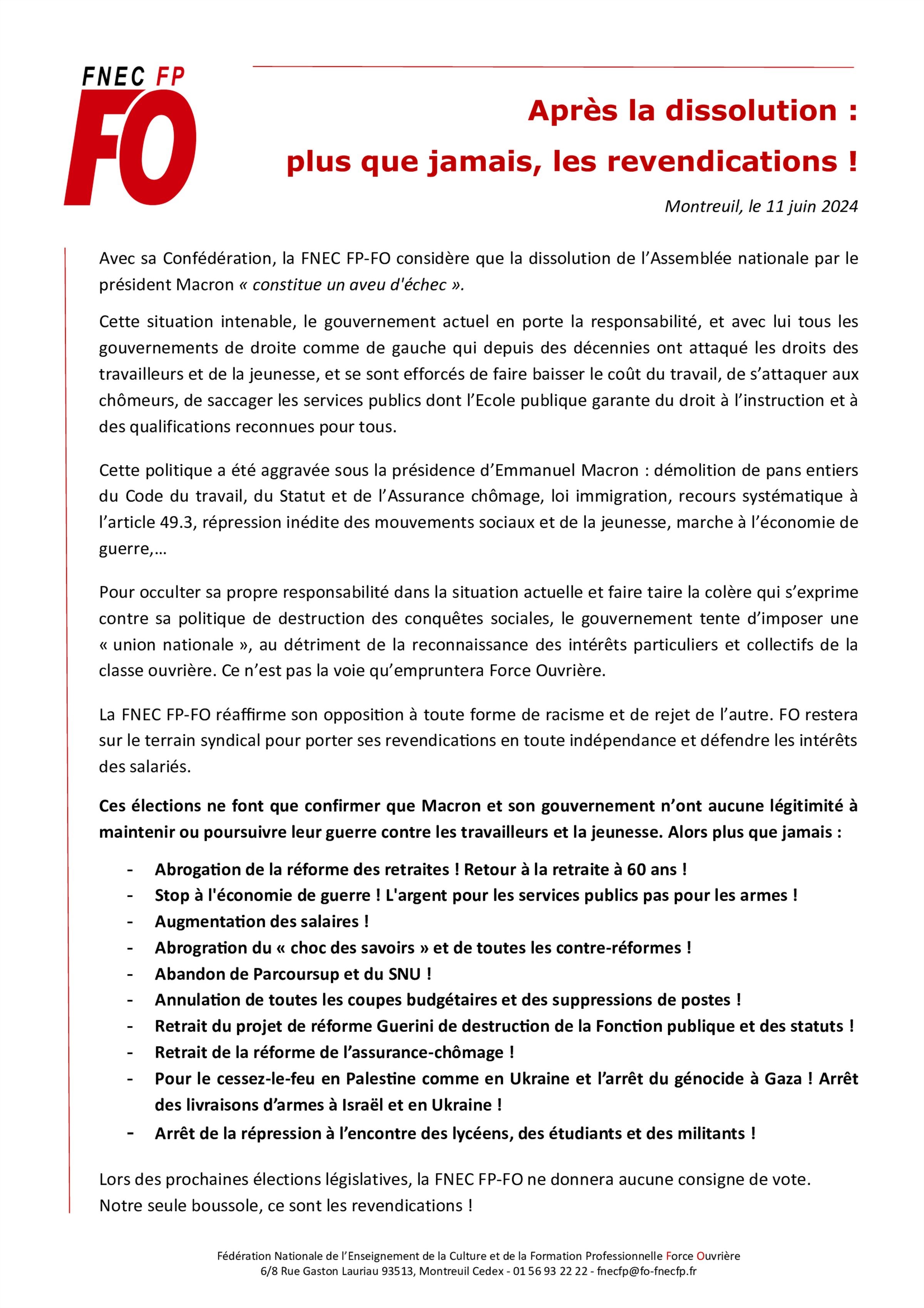 FNEC FP
FO

Après la dissolution :
plus que jamais, les revendications !

Montreuil, le 11 juin 2024

Avec sa Confédération, la FNEC FP-FO considère que la dissolution de l'Assemblée nationale par le président Macron « constitue un aveu d'échec ».

Cette situation intenable, le gouvernement actuel en porte la responsabilité, et avec lui tous les gouvernements de droite comme de gauche qui depuis des décennies ont attaqué les droits des travailleurs et de la jeunesse, et se sont efforcés de faire baisser le coût du travail, de s'attaquer aux chômeurs, de saccager les services publics dont l'Ecole publique garante du droit à l'instruction et à des qualifications reconnues pour tous.

Cette politique a été aggravée sous la présidence d'Emmanuel Macron : démolition de pans entiers du Code du travail, du Statut et de l'Assurance chômage, loi immigration, recours systématique à l'article 49.3, répression inédite des mouvements sociaux et de la jeunesse, marche à l'économie de guerre,…

Pour occulter sa propre responsabilité dans la situation actuelle et faire taire la colère qui s'exprime contre sa politique de destruction des conquêtes sociales, le gouvernement tente d'imposer une « union nationale », au détriment de la reconnaissance des intérêts particuliers et collectifs de la classe ouvrière. Ce n'est pas la voie qu'empruntera Force Ouvrière.

La FNEC FP-FO réaffirme son opposition à toute forme de racisme et de rejet de l'autre. FO restera sur le terrain syndical pour porter ses revendications en toute indépendance et défendre les intérêts des salariés.

Ces élections ne font que confirmer que Macron et son gouvernement n'ont aucune légitimité à maintenir ou poursuivre leur guerre contre les travailleurs et la jeunesse. Alors plus que jamais :

- Abrogation de la réforme des retraites ! Retour à la retraite à 60 ans !
- Stop à l'économie de guerre ! L'argent pour les services publics pas pour les armes !
- Augmentation des salaires !
- Abrogration du « choc des savoirs » et de toutes les contre-réformes !
- Abandon de Parcoursup et du SNU !
- Annulation de toutes les coupes budgétaires et des suppressions de postes !
- Retrait du projet de réforme Guerini de destruction de la Fonction publique et des statuts !
- Retrait de la réforme de l'assurance-chômage !
- Pour le cessez-le-feu en Palestine comme en Ukraine et l'arrêt du génocide à Gaza ! Arrêt des livraisons d'armes à Israël et en Ukraine !
- Arrêt de la répression à l'encontre des lycéens, des étudiants et des militants !

Lors des prochaines élections législatives, la FNEC FP-FO ne donnera aucune consigne de vote.
Notre seule boussole, ce sont les revendications !

Fédération Nationale de l'Enseignement de la Culture et de la Formation Professionnelle Force Ouvrière
6/8 Rue Gaston Lauriau 93513, Montreuil Cedex - 01 56 93 22 22 - fnecfp@fo-fnecfp.fr